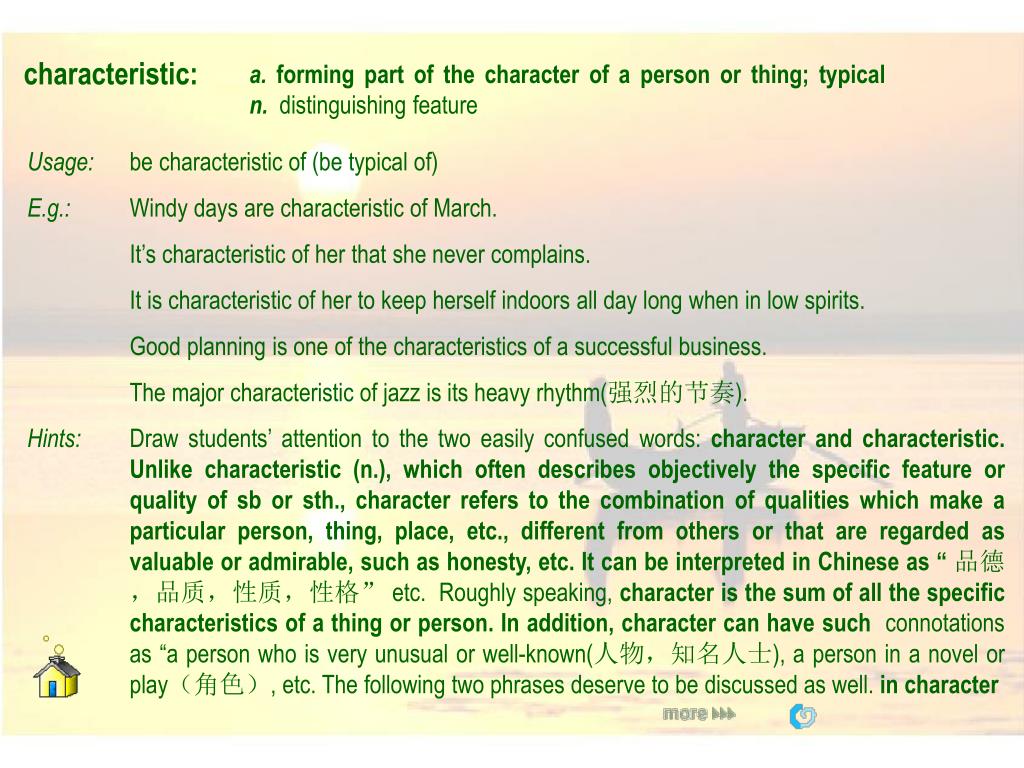 characteristic: a. forming part of the character of a person or thing; typical
n. distinguishing feature

Usage: be characteristic of (be typical of)

E.g.: Windy days are characteristic of March.

It’s characteristic of her that she never complains.

It is characteristic of her to keep herself indoors all day long when in low spirits.

Good planning is one of the characteristics of a successful business.

The major characteristic of jazz is its heavy rhythm(强烈的节奏).

Hints: Draw students’ attention to the two easily confused words: character and characteristic. Unlike characteristic (n.), which often describes objectively the specific feature or quality of sb or sth., character refers to the combination of qualities which make a particular person, thing, place, etc., different from others or that are regarded as valuable or admirable, such as honesty, etc. It can be interpreted in Chinese as “ 品德，品质，性质，性格” etc. Roughly speaking, character is the sum of all the specific characteristics of a thing or person. In addition, character can have such connotations as “a person who is very unusual or well-known(人物，知名人士), a person in a novel or play（角色）, etc. The following two phrases deserve to be discussed as well. in character

more